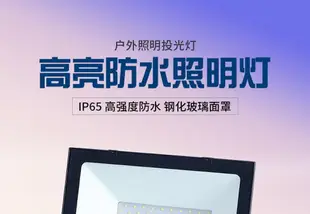 户外照明投光灯

高亮防水照明灯

IP65 高强度防水 钢化玻璃面罩